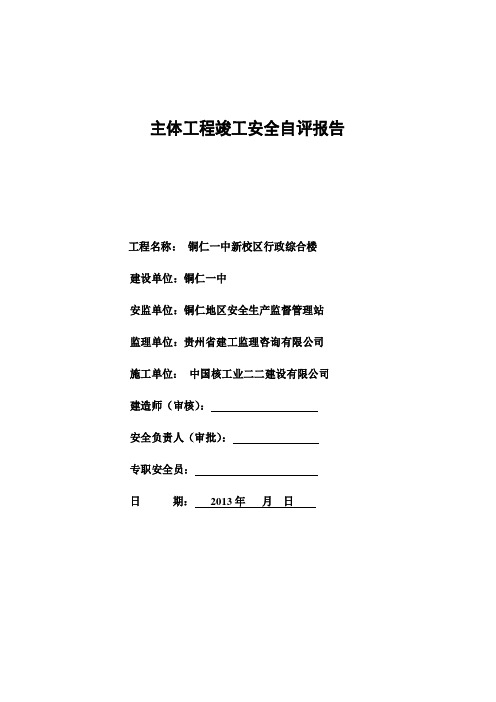 主体工程竣工安全自评报告

工程名称： 铜仁一中新校区行政综合楼

建设单位：铜仁一中

安监单位：铜仁地区安全生产监督管理站

监理单位：贵州省建工监理咨询有限公司

施工单位： 中国核工业二二建设有限公司

建造师（审核）：

安全负责人（审批）：

专职安全员：

日 期： 2013 年 月 日